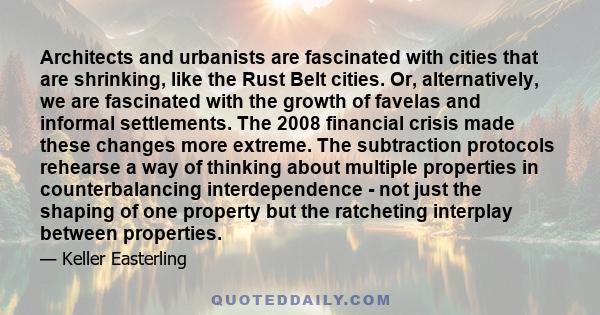 Architects and urbanists are fascinated with cities that are shrinking, like the Rust Belt cities. Or, alternatively, we are fascinated with the growth of favelas and informal settlements. The 2008 financial crisis made these changes more extreme. The subtraction protocols rehearse a way of thinking about multiple properties in counterbalancing interdependence - not just the shaping of one property but the ratcheting interplay between properties.

— Keller Easterling

QUOTEDDAILY.COM